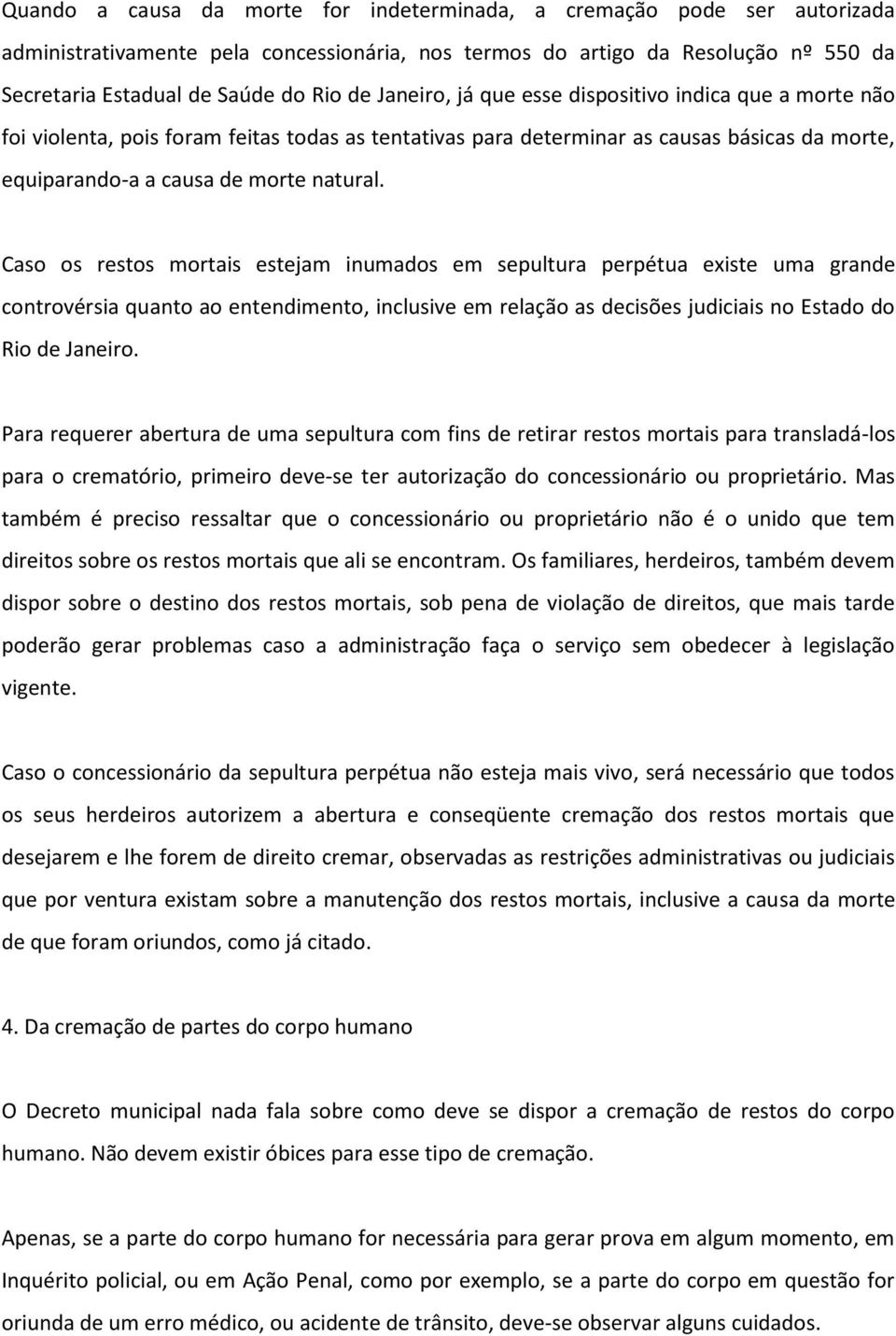 Quando a causa da morte for indeterminada, a cremação pode ser autorizada administrativamente pela concessionária, nos termos do artigo da Resolução nº 550 da Secretaria Estadual de Saúde do Rio de Janeiro, já que esse dispositivo indica que a morte não foi violenta, pois foram feitas todas as tentativas para determinar as causas básicas da morte, equiparando-a a causa de morte natural.

Caso os restos mortais estejam inumados em sepultura perpétua existe uma grande controvérsia quanto ao entendimento, inclusive em relação as decisões judiciais no Estado do Rio de Janeiro.

Para requerer abertura de uma sepultura com fins de retirar restos mortais para transladá-los para o crematório, primeiro deve-se ter autorização do concessionário ou proprietário. Mas também é preciso ressaltar que o concessionário ou proprietário não é o unido que tem direitos sobre os restos mortais que ali se encontram. Os familiares, herdeiros, também devem dispor sobre o destino dos restos mortais, sob pena de violação de direitos, que mais tarde poderão gerar problemas caso a administração faça o serviço sem obedecer à legislação vigente.

Caso o concessionário da sepultura perpétua não esteja mais vivo, será necessário que todos os seus herdeiros autorizem a abertura e conseqüente cremação dos restos mortais que desejarem e lhe forem de direito cremar, observadas as restrições administrativas ou judiciais que por ventura existam sobre a manutenção dos restos mortais, inclusive a causa da morte de que foram oriundos, como já citado.

4. Da cremação de partes do corpo humano

O Decreto municipal nada fala sobre como deve se dispor a cremação de restos do corpo humano. Não devem existir óbices para esse tipo de cremação.

Apenas, se a parte do corpo humano for necessária para gerar prova em algum momento, em Inquérito policial, ou em Ação Penal, como por exemplo, se a parte do corpo em questão for oriunda de um erro médico, ou acidente de trânsito, deve-se observar alguns cuidados.